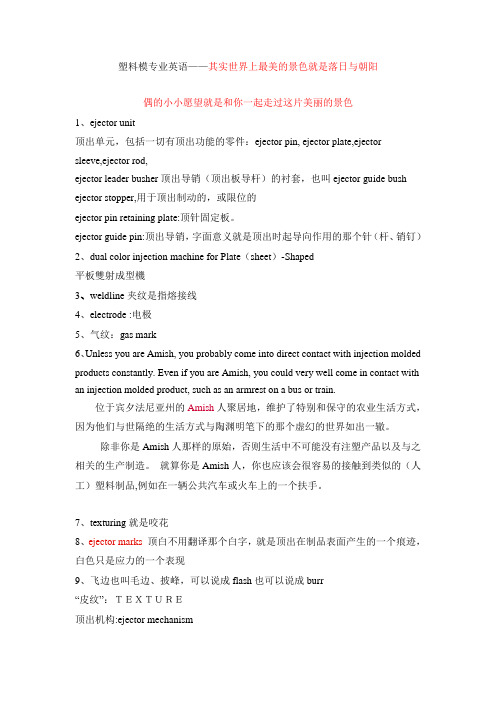 塑料模专业英语——其实世界上最美的景色就是落日与朝阳

偶的小小愿望就是和你一起走过这片美丽的景色

1、ejector unit

顶出单元，包括一切有顶出功能的零件：ejector pin, ejector plate,ejector sleeve,ejector rod,

ejector leader busher 顶出导销（顶出板导杆）的衬套，也叫 ejector guide bush

ejector stopper,用于顶出制动的，或限位的

ejector pin retaining plate:顶针固定板。

ejector guide pin:顶出导销，字面意义就是顶出时起导向作用的那个针（杆、销钉）

2、dual color injection machine for Plate（sheet）-Shaped

平板雙射成型機

3、weldline 夹纹是指熔接线

4、electrode :电极

5、气纹：gas mark

6、Unless you are Amish, you probably come into direct contact with injection molded products constantly. Even if you are Amish, you could very well come in contact with an injection molded product, such as an armrest on a bus or train.

位于宾夕法尼亚州的 Amish 人聚居地，维护了特别和保守的农业生活方式，因为他们与世隔绝的生活方式与陶渊明笔下的那个虚幻的世界如出一辙。

除非你是 Amish 人那样的原始，否则生活中不可能没有注塑产品以及与之相关的生产制造。 就算你是 Amish 人，你也应该会很容易的接触到类似的（人工）塑料制品,例如在一辆公共汽车或火车上的一个扶手。

7、texturing 就是咬花

8、ejector marks 顶白不用翻译那个白字，就是顶出在制品表面产生的一个痕迹，白色只是应力的一个表现

9、飞边也叫毛边、披峰，可以说成 flash 也可以说成 burr

“皮纹”：T E X T U R E

顶出机构:ejector mechanism